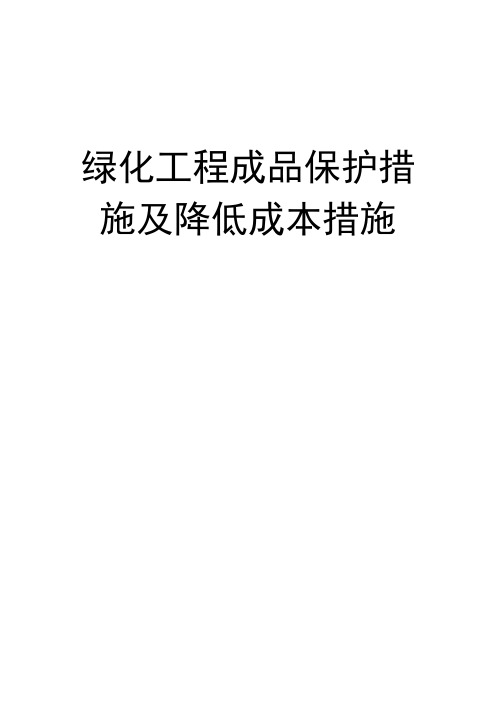 绿化工程成品保护措施及降低成本措施